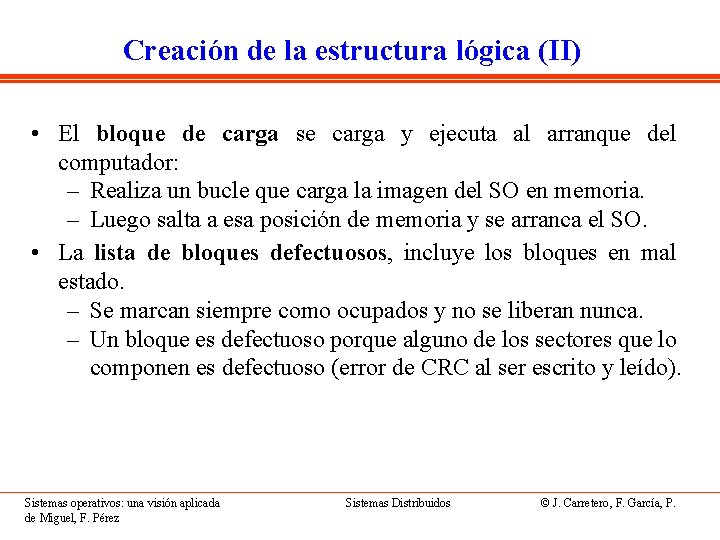 Creación de la estructura lógica (II)

• El bloque de carga se carga y ejecuta al arranque del computador:
– Realiza un bucle que carga la imagen del SO en memoria.
– Luego salta a esa posición de memoria y se arranca el SO.

• La lista de bloques defectuosos, incluye los bloques en mal estado.
– Se marcan siempre como ocupados y no se liberan nunca.
– Un bloque es defectuoso porque alguno de los sectores que lo componen es defectuoso (error de CRC al ser escrito y leído).

Sistemas operativos: una visión aplicada

Sistemas Distribuidos

© J. Carretero, F. García, P. de Miguel, F. Pérez